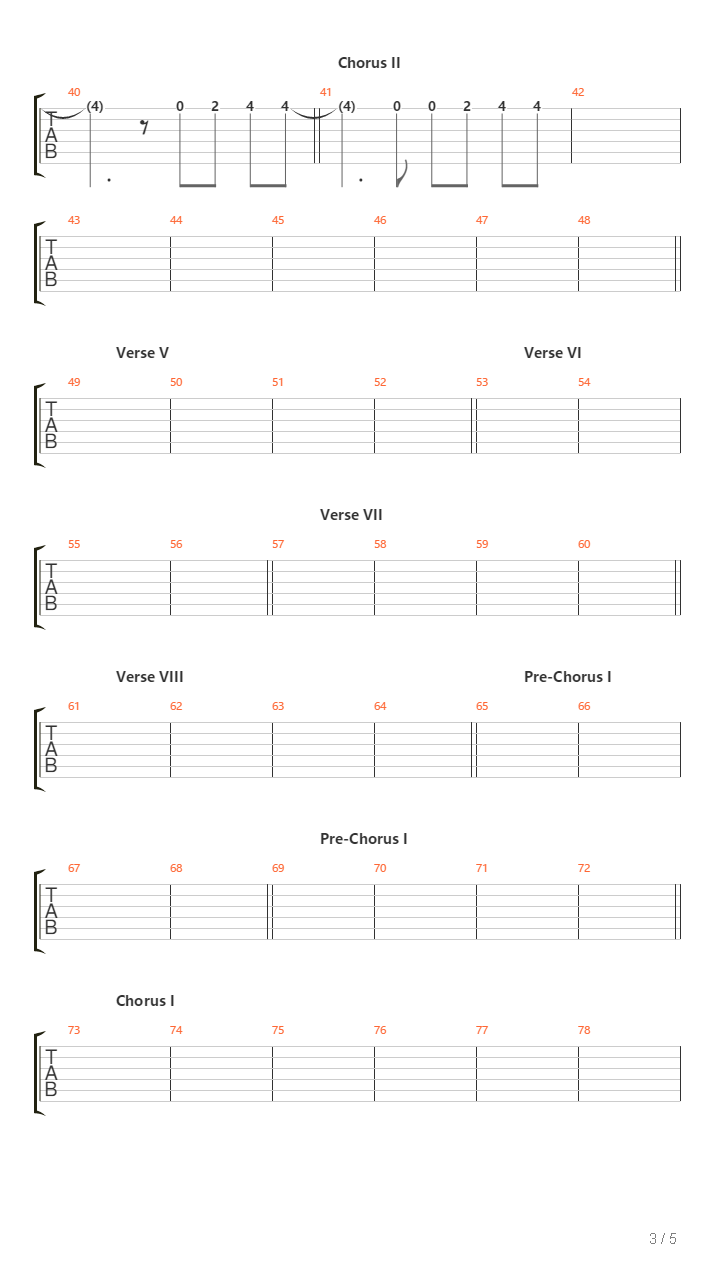 Chorus II

40 (4) 0 2 4 4 41 (4) 0 0 2 4 4 42

T
A
B

43 44 45 46 47 48

T
A
B

Verse V

Verse VI

49 50 51 52 53 54

T
A
B

Verse VII

55 56 57 58 59 60

T
A
B

Verse VIII

Pre-Chorus I

61 62 63 64 65 66

T
A
B

Pre-Chorus I

67 68 69 70 71 72

T
A
B

Chorus I

73 74 75 76 77 78

T
A
B

3 / 5